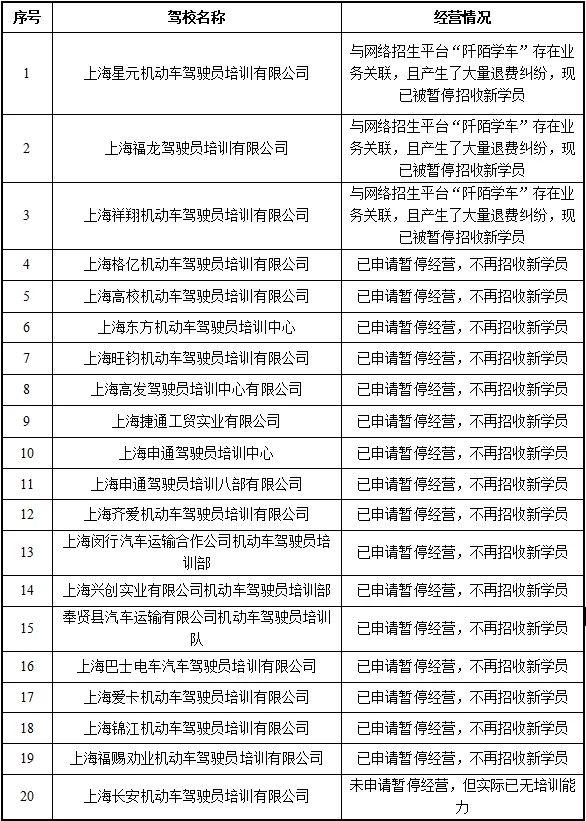 | 序号 | 驾校名称 | 经营情况 |
|---|---|---|
| 1 | 上海星元机动车驾驶员培训有限公司 | 与网络招生平台“阡陌学车”存在业务关联，且产生了大量退费纠纷，现已被暂停招收新学员 |
| 2 | 上海福龙驾驶员培训有限公司 | 与网络招生平台“阡陌学车”存在业务关联，且产生了大量退费纠纷，现已被暂停招收新学员 |
| 3 | 上海祥翔机动车驾驶员培训有限公司 | 与网络招生平台“阡陌学车”存在业务关联，且产生了大量退费纠纷，现已被暂停招收新学员 |
| 4 | 上海格亿机动车驾驶员培训有限公司 | 已申请暂停经营，不再招收新学员 |
| 5 | 上海高校机动车驾驶员培训有限公司 | 已申请暂停经营，不再招收新学员 |
| 6 | 上海东方机动车驾驶员培训中心 | 已申请暂停经营，不再招收新学员 |
| 7 | 上海旺钧机动车驾驶员培训有限公司 | 已申请暂停经营，不再招收新学员 |
| 8 | 上海高发驾驶员培训中心有限公司 | 已申请暂停经营，不再招收新学员 |
| 9 | 上海捷通工贸实业有限公司 | 已申请暂停经营，不再招收新学员 |
| 10 | 上海申通驾驶员培训中心 | 已申请暂停经营，不再招收新学员 |
| 11 | 上海申通驾驶员培训八部有限公司 | 已申请暂停经营，不再招收新学员 |
| 12 | 上海齐爱机动车驾驶员培训有限公司 | 已申请暂停经营，不再招收新学员 |
| 13 | 上海闵行汽车运输合作公司机动车驾驶员培训部 | 已申请暂停经营，不再招收新学员 |
| 14 | 上海兴创实业有限公司机动车驾驶员培训部 | 已申请暂停经营，不再招收新学员 |
| 15 | 奉贤县汽车运输有限公司机动车驾驶员培训队 | 已申请暂停经营，不再招收新学员 |
| 16 | 上海巴士电车汽车驾驶员培训有限公司 | 已申请暂停经营，不再招收新学员 |
| 17 | 上海爱卡机动车驾驶员培训有限公司 | 已申请暂停经营，不再招收新学员 |
| 18 | 上海锦江机动车驾驶员培训有限公司 | 已申请暂停经营，不再招收新学员 |
| 19 | 上海福赐劝业机动车驾驶员培训有限公司 | 已申请暂停经营，不再招收新学员 |
| 20 | 上海长安机动车驾驶员培训有限公司 | 未申请暂停经营，但实际已无培训能力 |